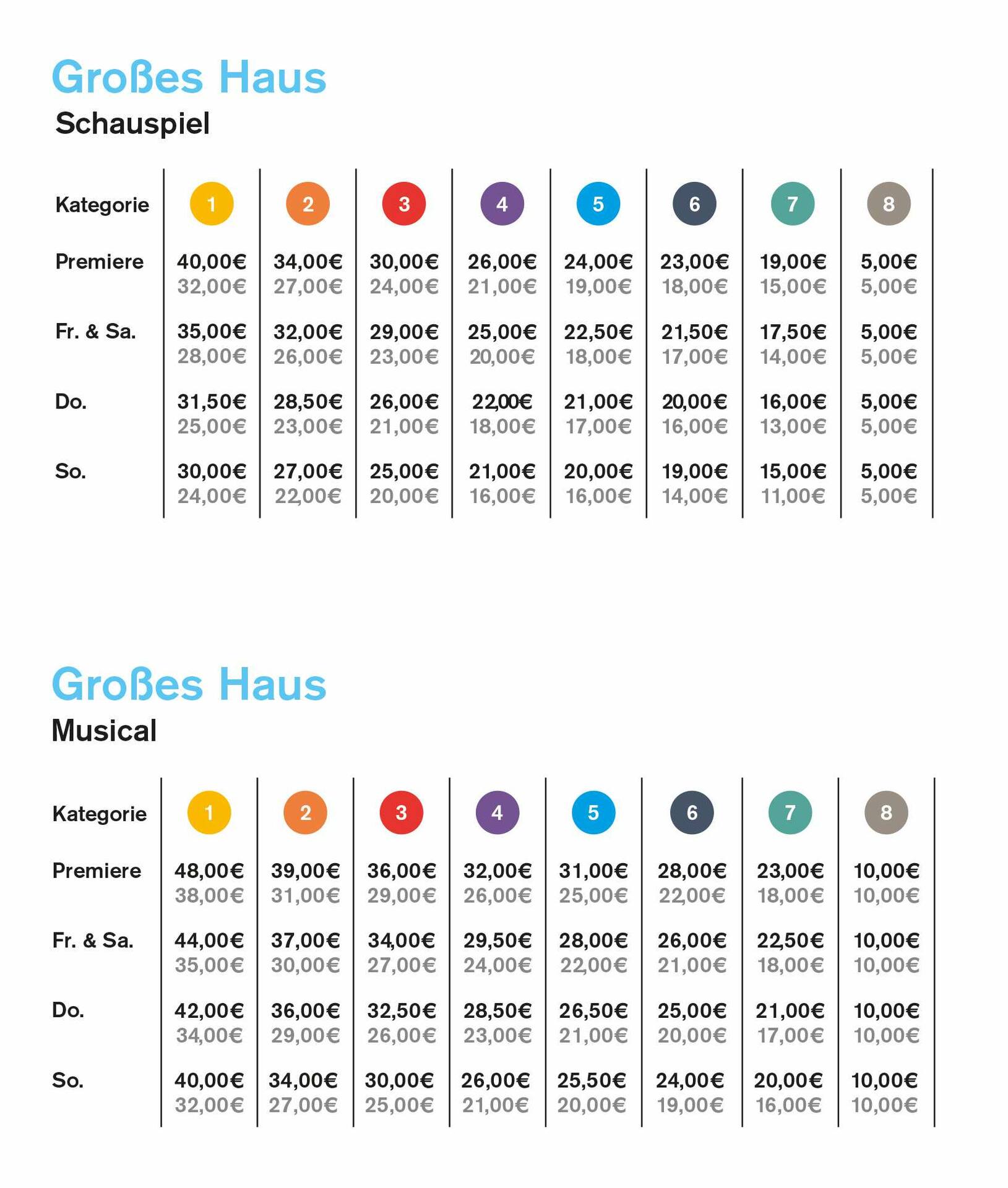 Großes Haus
Schauspiel

| Kategorie | 1 | 2 | 3 | 4 | 5 | 6 | 7 | 8 |
|---|---|---|---|---|---|---|---|---|
| Premiere | 40,00€ 32,00€ | 34,00€ 27,00€ | 30,00€ 24,00€ | 26,00€ 21,00€ | 24,00€ 19,00€ | 23,00€ 18,00€ | 19,00€ 15,00€ | 5,00€ 5,00€ |
| Fr. & Sa. | 35,00€ 28,00€ | 32,00€ 26,00€ | 29,00€ 23,00€ | 25,00€ 20,00€ | 22,50€ 18,00€ | 21,50€ 17,00€ | 17,50€ 14,00€ | 5,00€ 5,00€ |
| Do. | 31,50€ 25,00€ | 28,50€ 23,00€ | 26,00€ 21,00€ | 22,00€ 18,00€ | 21,00€ 17,00€ | 20,00€ 16,00€ | 16,00€ 13,00€ | 5,00€ 5,00€ |
| So. | 30,00€ 24,00€ | 27,00€ 22,00€ | 25,00€ 20,00€ | 21,00€ 16,00€ | 20,00€ 16,00€ | 19,00€ 14,00€ | 15,00€ 11,00€ | 5,00€ 5,00€ |

Großes Haus
Musical

| Kategorie | 1 | 2 | 3 | 4 | 5 | 6 | 7 | 8 |
|---|---|---|---|---|---|---|---|---|
| Premiere | 48,00€ 38,00€ | 39,00€ 31,00€ | 36,00€ 29,00€ | 32,00€ 26,00€ | 31,00€ 25,00€ | 28,00€ 22,00€ | 23,00€ 18,00€ | 10,00€ 10,00€ |
| Fr. & Sa. | 44,00€ 35,00€ | 37,00€ 30,00€ | 34,00€ 27,00€ | 29,50€ 24,00€ | 28,00€ 22,00€ | 26,00€ 21,00€ | 22,50€ 18,00€ | 10,00€ 10,00€ |
| Do. | 42,00€ 34,00€ | 36,00€ 29,00€ | 32,50€ 26,00€ | 28,50€ 23,00€ | 26,50€ 21,00€ | 25,00€ 20,00€ | 21,00€ 17,00€ | 10,00€ 10,00€ |
| So. | 40,00€ 32,00€ | 34,00€ 27,00€ | 30,00€ 25,00€ | 26,00€ 21,00€ | 25,50€ 20,00€ | 24,00€ 19,00€ | 20,00€ 16,00€ | 10,00€ 10,00€ |